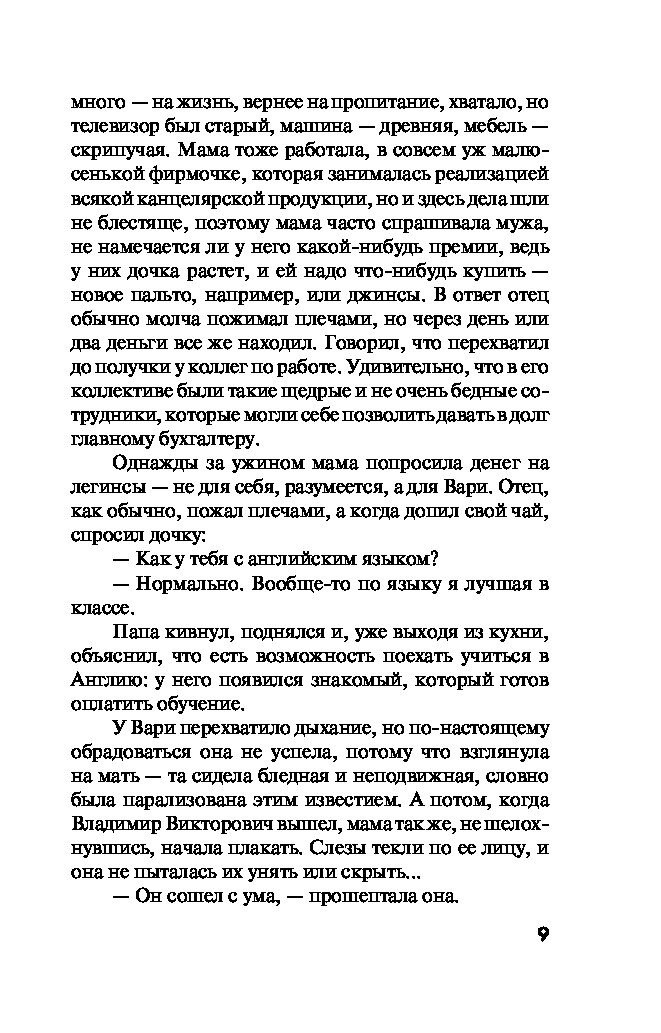 много — на жизнь, вернее на пропитание, хватало, но телевизор был старый, машина — древняя, мебель — скрипучая. Мама тоже работала, в совсем уж малюсенькой фирмочке, которая занималась реализацией всякой канцелярской продукции, но и здесь дела шли не блестяще, поэтому мама часто спрашивала мужа, не намечается ли у него какой-нибудь премии, ведь у них дочка растет, и ей надо что-нибудь купить — новое пальто, например, или джинсы. В ответ отец обычно молча пожимал плечами, но через день или два деньги все же находил. Говорил, что перехватил до получки у коллег по работе. Удивительно, что в его коллективе были такие щедрые и не очень бедные сотрудники, которые могли себе позволить давать в долг главному бухгалтеру.

Однажды за ужином мама попросила денег на легинсы — не для себя, разумеется, а для Вари. Отец, как обычно, пожал плечами, а когда допил свой чай, спросил дочку:

— Как у тебя с английским языком?

— Нормально. Вообще-то по языку я лучшая в классе.

Папа кивнул, поднялся и, уже выходя из кухни, объяснил, что есть возможность поехать учиться в Англию: у него появился знакомый, который готов оплатить обучение.

У Вари перехватило дыхание, но по-настоящему обрадоваться она не успела, потому что взглянула на мать — та сидела бледная и неподвижная, словно была парализована этим известием. А потом, когда Владимир Викторович вышел, мама так же, не шелохнувшись, начала плакать. Слезы текли по ее лицу, и она не пыталась их унять или скрыть...

— Он сошел с ума, — прошептала она.

9